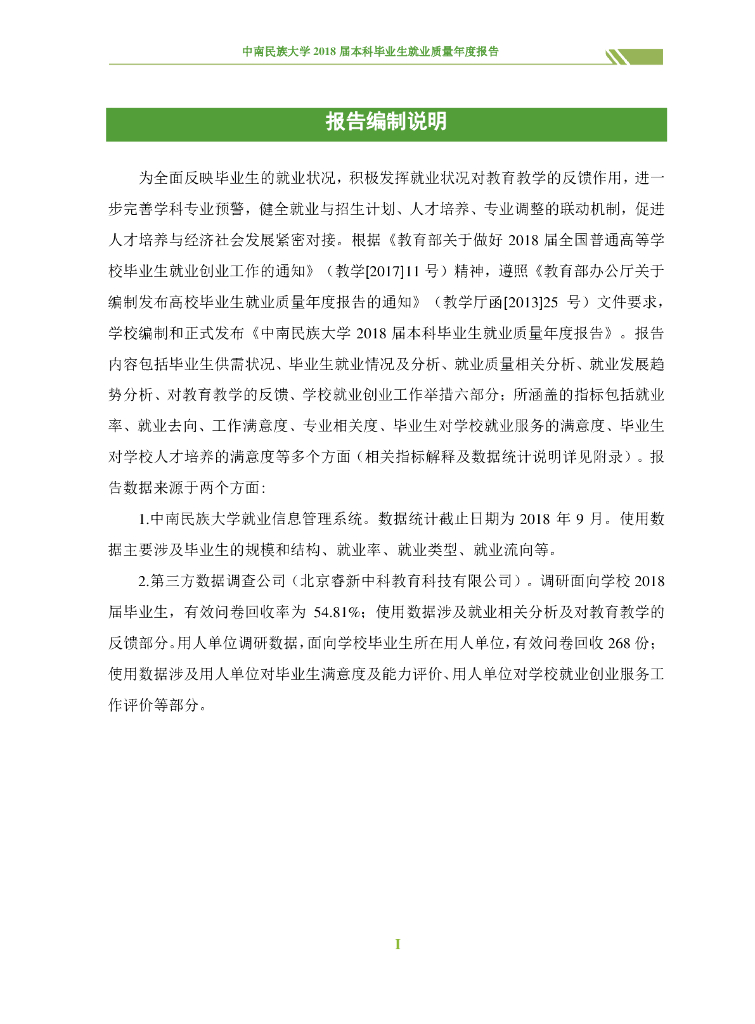 中南民族大学 2018 届本科毕业生就业质量年度报告

报告编制说明

为全面反映毕业生的就业状况，积极发挥就业状况对教育教学的反馈作用，进一步完善学科专业预警，健全就业与招生计划、人才培养、专业调整的联动机制，促进人才培养与经济社会发展紧密对接。根据《教育部关于做好 2018 届全国普通高等学校毕业生就业创业工作的通知》（教学[2017]11 号）精神，遵照《教育部办公厅关于编制发布高校毕业生就业质量年度报告的通知》（教学厅函[2013]25 号）文件要求，学校编制和正式发布《中南民族大学 2018 届本科毕业生就业质量年度报告》。报告内容包括毕业生供需状况、毕业生就业情况及分析、就业质量相关分析、就业发展趋势分析、对教育教学的反馈、学校就业创业工作举措六部分；所涵盖的指标包括就业率、就业去向、工作满意度、专业相关度、毕业生对学校就业服务的满意度、毕业生对学校人才培养的满意度等多个方面（相关指标解释及数据统计说明详见附录）。报告数据来源于两个方面：

1.中南民族大学就业信息管理系统。数据统计截止日期为 2018 年 9 月。使用数据主要涉及毕业生的规模和结构、就业率、就业类型、就业流向等。

2.第三方数据调查公司（北京睿新中科教育科技有限公司）。调研面向学校 2018 届毕业生，有效问卷回收率为 54.81%；使用数据涉及就业相关分析及对教育教学的反馈部分。用人单位调研数据，面向学校毕业生所在用人单位，有效问卷回收 268 份；使用数据涉及用人单位对毕业生满意度及能力评价、用人单位对学校就业创业服务工作评价等部分。

I